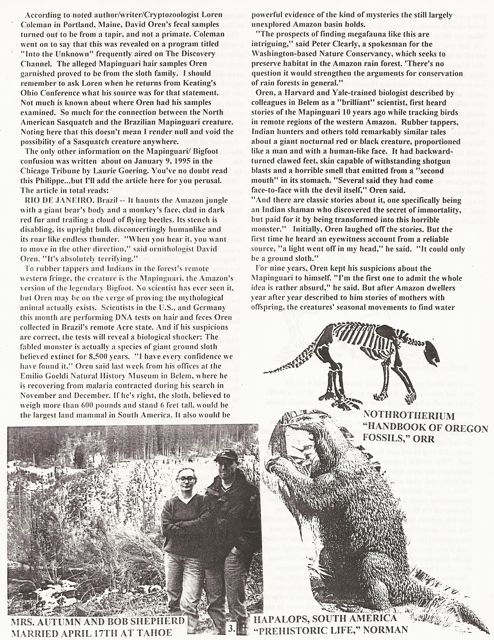 According to noted author/writer/Cryptozoologist Loren Coleman in Portland, Maine, David Oren's fecal samples turned out to be from a tapir, and not a primate. Coleman went on to say that this was revealed on a program titled "Into the Unknown" frequently aired on The Discovery Channel. The alleged Mapinguari hair samples Oren garnished proved to be from the sloth family. I should remember to ask Loren when he returns from Keating's Ohio Conference what his source was for that statement. Not much is known about where Oren had his samples examined. So much for the connection between the North American Sasquatch and the Brazilian Mapinguari creature. Noting here that this doesn't mean I render null and void the possibility of a Sasquatch creature anywhere.

The only other information on the Mapinguari/ Bigfoot confusion was written about on January 9, 1995 in the Chicago Tribune by Laurie Goering. You've no doubt read this Philippe...but I'll add the article here for you perusal. The article in total reads:

RIO DE JANEIRO, Brazil -- It haunts the Amazon jungle with a giant bear's body and a monkey's face, clad in dark red fur and trailing a cloud of flying beetles. Its stench is disabling, its upright bulk disconcertingly humanlike and its roar like endless thunder. "When you hear it, you want to move in the other direction," said ornithologist David Oren. "It's absolutely terrifying."

To rubber tappers and Indians in the forest's remote western fringe, the creature is the Mapinguari, the Amazon's version of the legendary Bigfoot. No scientist has ever seen it, but Oren may be on the verge of proving the mythological animal actually exists. Scientists in the U.S., and Germany this month are performing DNA tests on hair and feces Oren collected in Brazil's remote Acre state. And if his suspicions are correct, the tests will reveal a biological shocker: The fabled monster is actually a species of giant ground sloth believed extinct for 8,500 years. "I have every confidence we have found it," Oren said last week from his offices at the Emilio Goeldi Natural History Museum in Belem, where he is recovering from malaria contracted during his search in November and December. If he's right, the sloth, believed to weigh more than 600 pounds and stand 6 feet tall, would be the largest land mammal in South America. It also would be powerful evidence of the kind of mysteries the still largely unexplored Amazon basin holds.

"The prospects of finding megafauna like this are intriguing," said Peter Clearly, a spokesman for the Washington-based Nature Conservancy, which seeks to preserve habitat in the Amazon rain forest. 'There's no question it would strengthen the arguments for conservation of rain forests in general."

Oren, a Harvard and Yale-trained biologist described by colleagues in Belem as a "brilliant" scientist, first heard stories of the Mapinguari 10 years ago while tracking birds in remote regions of the western Amazon. Rubber tappers, Indian hunters and others told remarkably similar tales about a giant nocturnal red or black creature, proportioned like a man and with a human-like face. It had backward-turned clawed feet, skin capable of withstanding shotgun blasts and a horrible smell that emitted from a "second mouth" in its stomach. "Several said they had come face-to-face with the devil itself," Oren said.

"And there are classic stories about it, one specifically being an Indian shaman who discovered the secret of immortality, but paid for it by being transformed into this horrible monster." Initially, Oren laughed off the stories. But the first time he heard an eyewitness account from a reliable source, "a light went off in my head," he said. "It could only be a ground sloth."

For nine years, Oren kept his suspicions about the Mapinguari to himself. "I'm the first one to admit the whole idea is rather absurd," he said. But after Amazon dwellers year after year described to him stories of mothers with offspring, the creatures' seasonal movements to find water

NOTHROTHERIUM
"HANDBOOK OF OREGON FOSSILS," ORR

MRS. AUTUMN AND BOB SHEPHERD MARRIED APRIL 17TH AT TAHOE

3.

HAPALOPS, SOUTH AMERICA
"PREHISTORIC LIFE," NORMAN